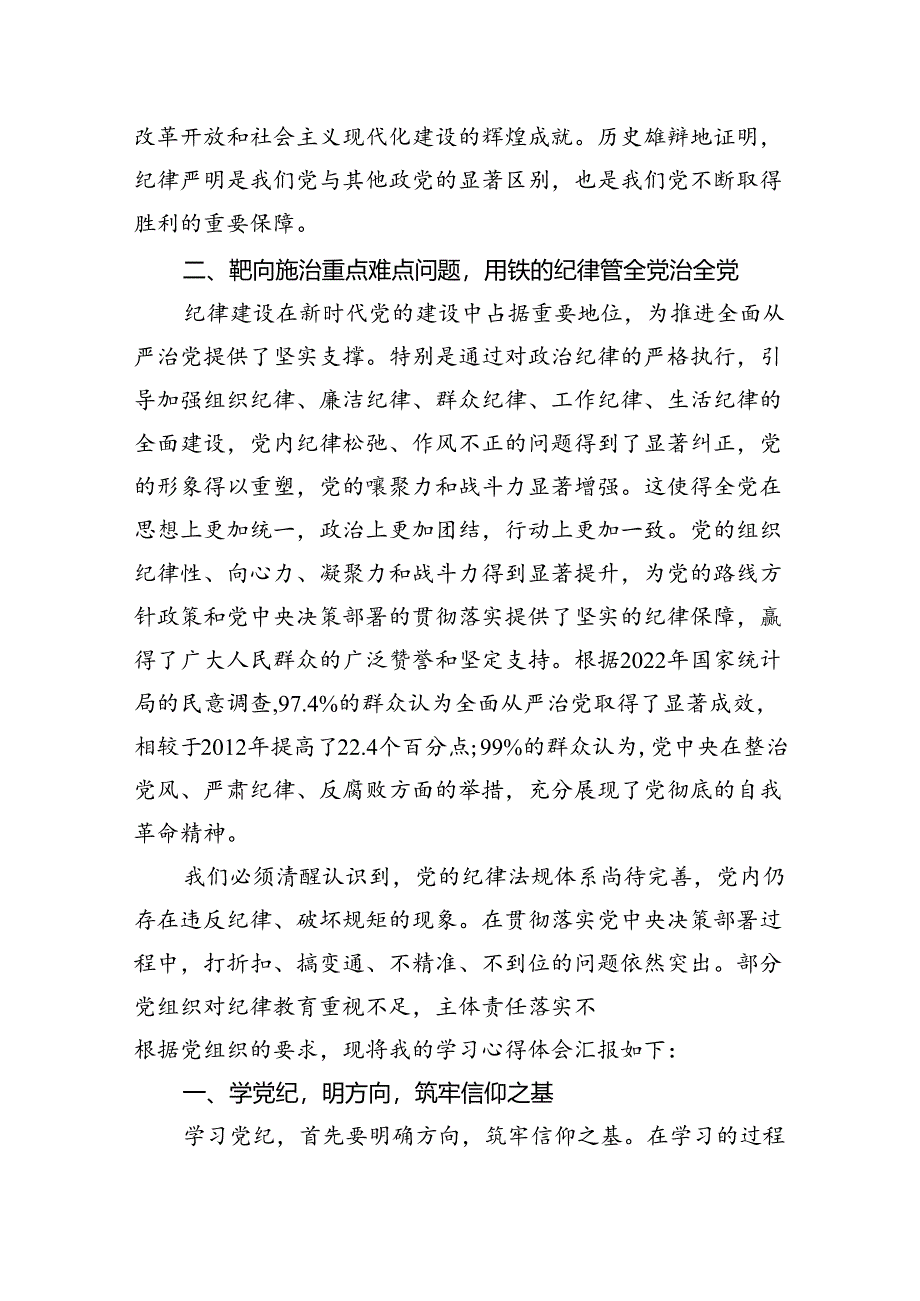 改革开放和社会主义现代化建设的辉煌成就。历史雄辩地证明，纪律严明是我们党与其他政党的显著区别，也是我们党不断取得胜利的重要保障。

二、靶向施治重点难点问题，用铁的纪律管全党治全党

纪律建设在新时代党的建设中占据重要地位，为推进全面从严治党提供了坚实支撑。特别是通过对政治纪律的严格执行，引导加强组织纪律、廉洁纪律、群众纪律、工作纪律、生活纪律的全面建设，党内纪律松弛、作风不正的问题得到了显著纠正，党的形象得以重塑，党的嚷聚力和战斗力显著增强。这使得全党在思想上更加统一，政治上更加团结，行动上更加一致。党的组织纪律性、向心力、凝聚力和战斗力得到显著提升，为党的路线方针政策和党中央决策部署的贯彻落实提供了坚实的纪律保障，赢得了广大人民群众的广泛赞誉和坚定支持。根据2022年国家统计局的民意调查,97.4%的群众认为全面从严治党取得了显著成效，相较于2012年提高了22.4个百分点;99%的群众认为,党中央在整治党风、严肃纪律、反腐败方面的举措，充分展现了党彻底的自我革命精神。

我们必须清醒认识到，党的纪律法规体系尚待完善，党内仍存在违反纪律、破坏规矩的现象。在贯彻落实党中央决策部署过程中，打折扣、搞变通、不精准、不到位的问题依然突出。部分党组织对纪律教育重视不足，主体责任落实不

根据党组织的要求，现将我的学习心得体会汇报如下：

一、学党纪，明方向，筑牢信仰之基

学习党纪，首先要明确方向，筑牢信仰之基。在学习的过程